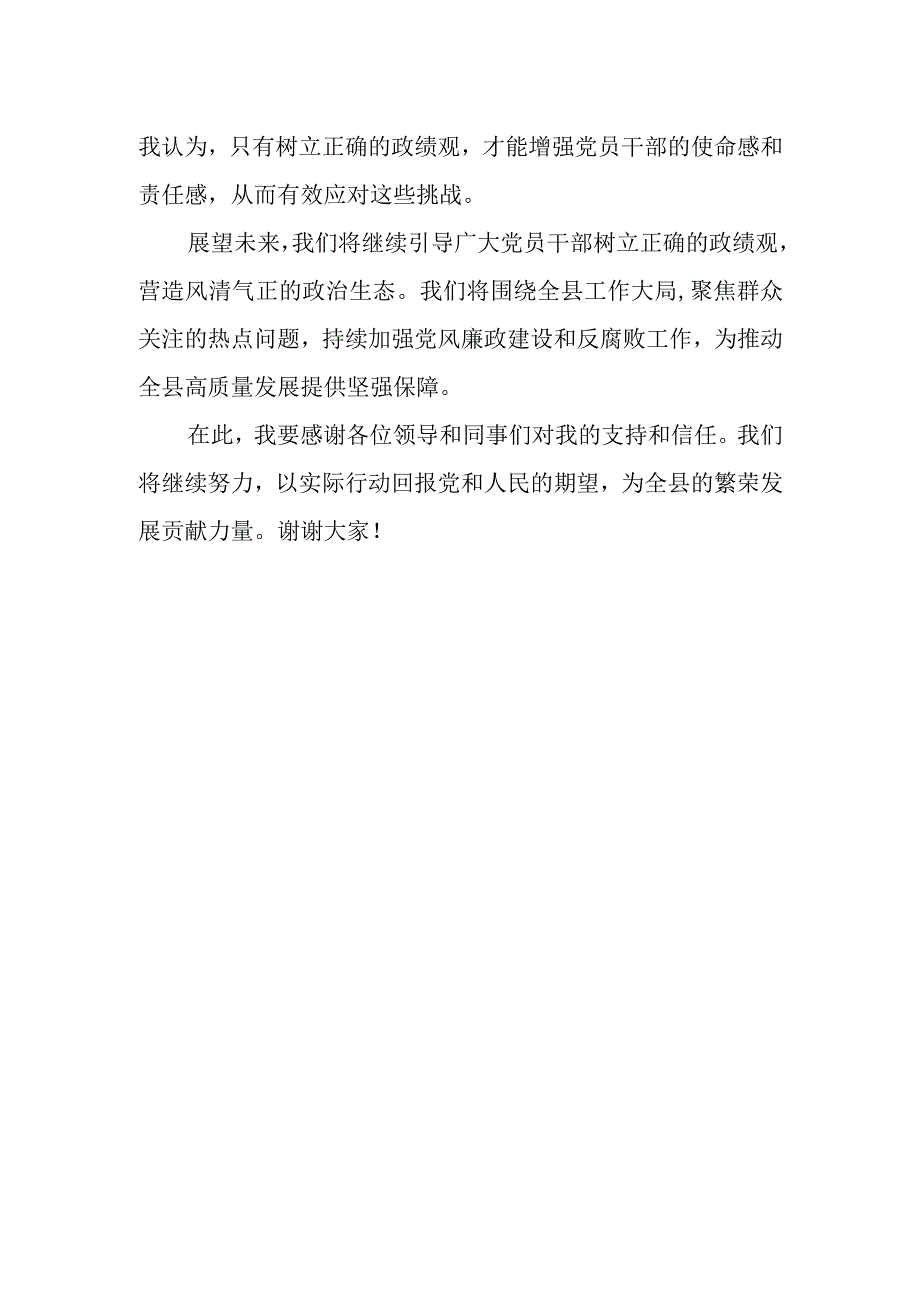 我认为，只有树立正确的政绩观，才能增强党员干部的使命感和责任感，从而有效应对这些挑战。

展望未来，我们将继续引导广大党员干部树立正确的政绩观，营造风清气正的政治生态。我们将围绕全县工作大局，聚焦群众关注的热点问题，持续加强党风廉政建设和反腐败工作，为推动全县高质量发展提供坚强保障。

在此，我要感谢各位领导和同事们对我的支持和信任。我们将继续努力，以实际行动回报党和人民的期望，为全县的繁荣发展贡献力量。谢谢大家！